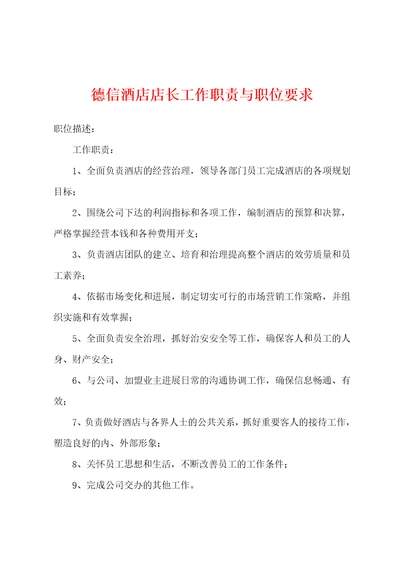 德信酒店店长工作职责与职位要求

职位描述：

工作职责：

1、全面负责酒店的经营治理，领导各部门员工完成酒店的各项规划目标；

2、围绕公司下达的利润指标和各项工作，编制酒店的预算和决算，严格掌握经营本钱和各种费用开支；

3、负责酒店团队的建立、培育和治理提高整个酒店的效劳质量和员工素养；

4、依据市场变化和进展，制定切实可行的市场营销工作策略，并组织实施和有效掌握；

5、全面负责安全治理，抓好治安安全等工作，确保客人和员工的人身、财产安全；

6、与公司、加盟业主进展日常的沟通协调工作，确保信息畅通、有效；

7、负责做好酒店与各界人士的公共关系，抓好重要客人的接待工作，塑造良好的内、外部形象；

8、关怀员工思想和生活，不断改善员工的工作条件；

9、完成公司交办的其他工作。